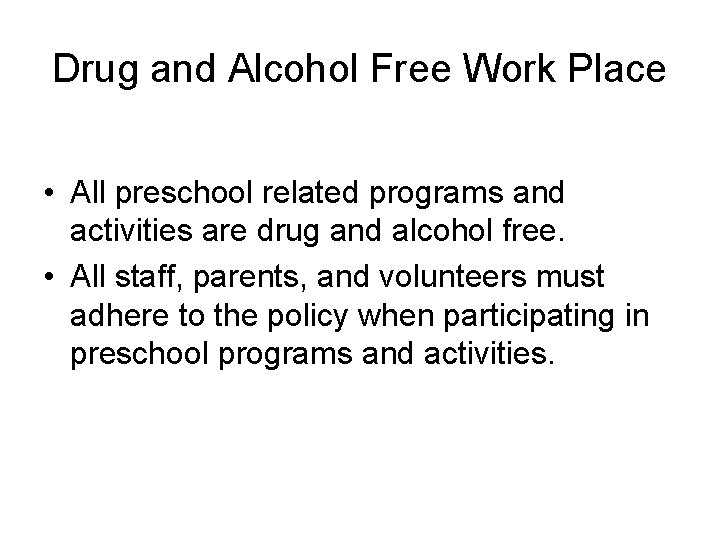 Drug and Alcohol Free Work Place

• All preschool related programs and activities are drug and alcohol free.
• All staff, parents, and volunteers must adhere to the policy when participating in preschool programs and activities.